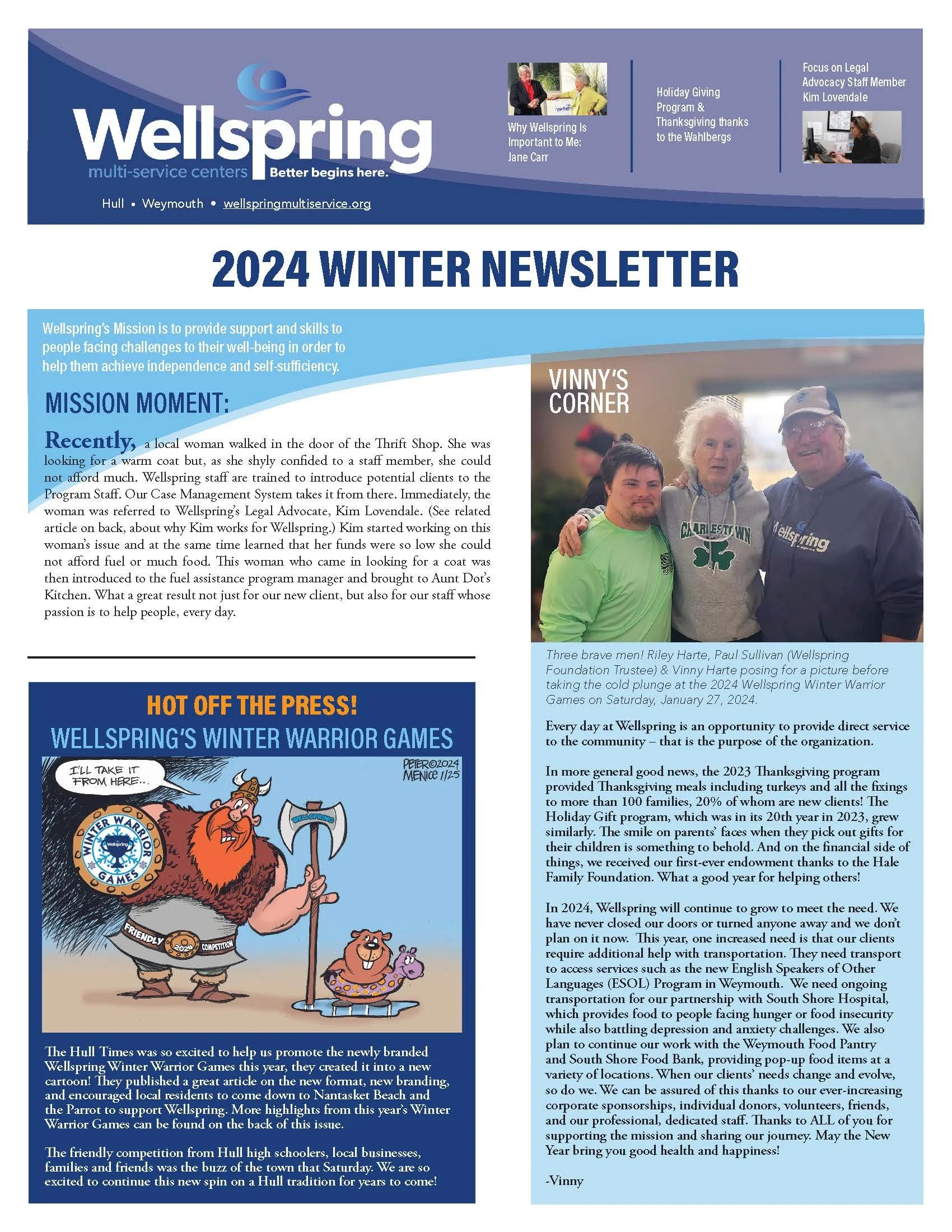 Wellspring
multi-service centers Better begins here.
Hull • Weymouth • wellspringmultiservice.org

Why Wellspring Is Important to Me: Jane Carr

Holiday Giving Program & Thanksgiving thanks to the Wahlbergs

Focus on Legal Advocacy Staff Member Kim Lovendale

2024 WINTER NEWSLETTER

Wellspring's Mission is to provide support and skills to people facing challenges to their well-being in order to help them achieve independence and self-sufficiency.

MISSION MOMENT:

Recently, a local woman walked in the door of the Thrift Shop. She was looking for a warm coat but, as she shyly confided to a staff member, she could not afford much. Wellspring staff are trained to introduce potential clients to the Program Staff. Our Case Management System takes it from there. Immediately, the woman was referred to Wellspring's Legal Advocate, Kim Lovendale. (See related article on back, about why Kim works for Wellspring.) Kim started working on this woman's issue and at the same time learned that her funds were so low she could not afford fuel or much food. This woman who came in looking for a coat was then introduced to the fuel assistance program manager and brought to Aunt Dot's Kitchen. What a great result not just for our new client, but also for our staff whose passion is to help people, every day.

HOT OFF THE PRESS!
WELLSPRING'S WINTER WARRIOR GAMES

I'LL TAKE IT FROM HERE...
PETER©2024 MENICE 1/25
WINTER WARRIOR GAMES
Wellspring
WELLSPRING
FRIENDLY 2024 COMPETITION

The Hull Times was so excited to help us promote the newly branded Wellspring Winter Warrior Games this year, they created it into a new cartoon! They published a great article on the new format, new branding, and encouraged local residents to come down to Nantasket Beach and the Parrot to support Wellspring. More highlights from this year's Winter Warrior Games can be found on the back of this issue.

The friendly competition from Hull high schoolers, local businesses, families and friends was the buzz of the town that Saturday. We are so excited to continue this new spin on a Hull tradition for years to come!

VINNY'S CORNER

CHARLESTOWN
Wellspring

Three brave men! Riley Harte, Paul Sullivan (Wellspring Foundation Trustee) & Vinny Harte posing for a picture before taking the cold plunge at the 2024 Wellspring Winter Warrior Games on Saturday, January 27, 2024.

Every day at Wellspring is an opportunity to provide direct service to the community – that is the purpose of the organization.

In more general good news, the 2023 Thanksgiving program provided Thanksgiving meals including turkeys and all the fixings to more than 100 families, 20% of whom are new clients! The Holiday Gift program, which was in its 20th year in 2023, grew similarly. The smile on parents' faces when they pick out gifts for their children is something to behold. And on the financial side of things, we received our first-ever endowment thanks to the Hale Family Foundation. What a good year for helping others!

In 2024, Wellspring will continue to grow to meet the need. We have never closed our doors or turned anyone away and we don't plan on it now. This year, one increased need is that our clients require additional help with transportation. They need transport to access services such as the new English Speakers of Other Languages (ESOL) Program in Weymouth. We need ongoing transportation for our partnership with South Shore Hospital, which provides food to people facing hunger or food insecurity while also battling depression and anxiety challenges. We also plan to continue our work with the Weymouth Food Pantry and South Shore Food Bank, providing pop-up food items at a variety of locations. When our clients' needs change and evolve, so do we. We can be assured of this thanks to our ever-increasing corporate sponsorships, individual donors, volunteers, friends, and our professional, dedicated staff. Thanks to ALL of you for supporting the mission and sharing our journey. May the New Year bring you good health and happiness!

-Vinny